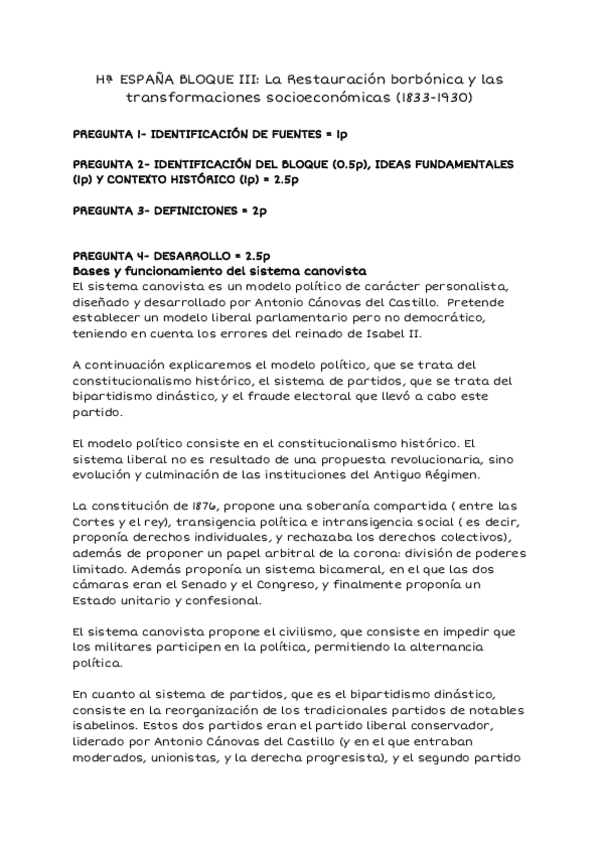 Hª ESPAÑA BLOQUE III: La Restauración borbónica y las transformaciones socioeconómicas (1833-1930)

PREGUNTA 1- IDENTIFICACIÓN DE FUENTES = 1p

PREGUNTA 2- IDENTIFICACIÓN DEL BLOQUE (0.5p), IDEAS FUNDAMENTALES (1p) Y CONTEXTO HISTÓRICO (1p) = 2.5p

PREGUNTA 3- DEFINICIONES = 2p

PREGUNTA 4- DESARROLLO = 2.5p
Bases y funcionamiento del sistema canovista
El sistema canovista es un modelo político de carácter personalista, diseñado y desarrollado por Antonio Cánovas del Castillo. Pretende establecer un modelo liberal parlamentario pero no democrático, teniendo en cuenta los errores del reinado de Isabel II.

A continuación explicaremos el modelo político, que se trata del constitucionalismo histórico, el sistema de partidos, que se trata del bipartidismo dinástico, y el fraude electoral que llevó a cabo este partido.

El modelo político consiste en el constitucionalismo histórico. El sistema liberal no es resultado de una propuesta revolucionaria, sino evolución y culminación de las instituciones del Antiguo Régimen.

La constitución de 1876, propone una soberanía compartida ( entre las Cortes y el rey), transigencia política e intransigencia social ( es decir, proponía derechos individuales, y rechazaba los derechos colectivos), además de proponer un papel arbitral de la corona: división de poderes limitado. Además proponía un sistema bicameral, en el que las dos cámaras eran el Senado y el Congreso, y finalmente proponía un Estado unitario y confesional.

El sistema canovista propone el civilismo, que consiste en impedir que los militares participen en la política, permitiendo la alternancia política.

En cuanto al sistema de partidos, que es el bipartidismo dinástico, consiste en la reorganización de los tradicionales partidos de notables isabelinos. Estos dos partidos eran el partido liberal conservador, liderado por Antonio Cánovas del Castillo (y en el que entraban moderados, unionistas, y la derecha progresista), y el segundo partido